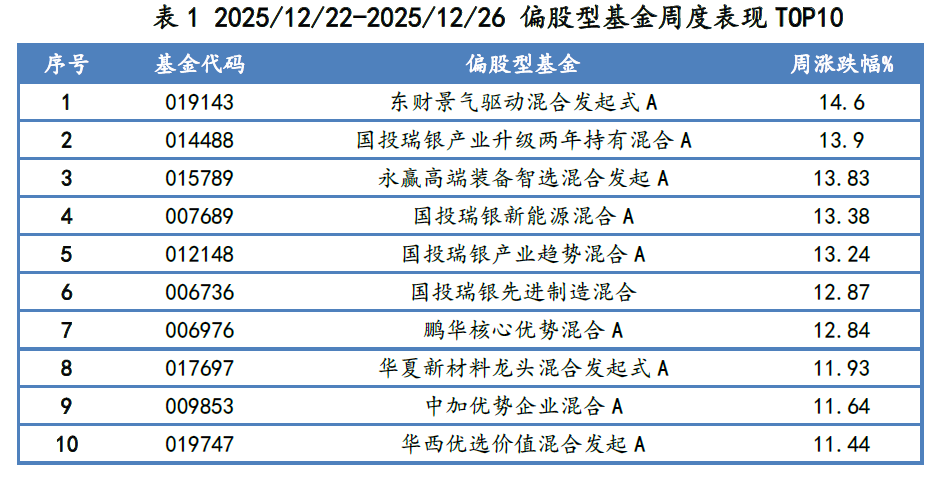 表1 2025/12/22-2025/12/26 偏股型基金周度表现TOP10

| 序号 | 基金代码 | 偏股型基金 | 周涨跌幅% |
|---|---|---|---|
| 1 | 019143 | 东财景气驱动混合发起式A | 14.6 |
| 2 | 014488 | 国投瑞银产业升级两年持有混合A | 13.9 |
| 3 | 015789 | 永赢高端装备智选混合发起A | 13.83 |
| 4 | 007689 | 国投瑞银新能源混合A | 13.38 |
| 5 | 012148 | 国投瑞银产业趋势混合A | 13.24 |
| 6 | 006736 | 国投瑞银先进制造混合 | 12.87 |
| 7 | 006976 | 鹏华核心优势混合A | 12.84 |
| 8 | 017697 | 华夏新材料龙头混合发起式A | 11.93 |
| 9 | 009853 | 中加优势企业混合A | 11.64 |
| 10 | 019747 | 华西优选价值混合发起A | 11.44 |